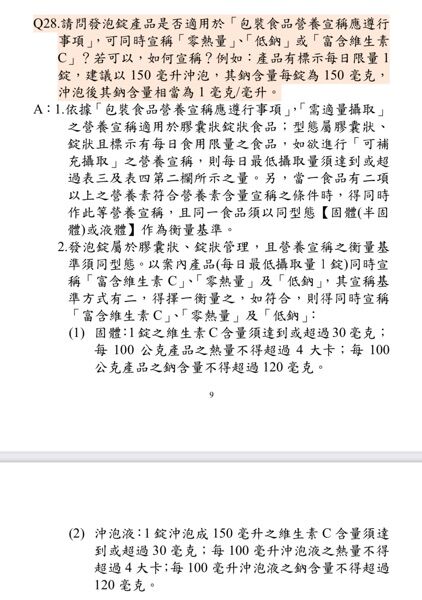 Q28.請問發泡錠產品是否適用於「包裝食品營養宣稱應遵行事項」，可同時宣稱「零熱量」、「低鈉」或「富含維生素C」？若可以，如何宣稱？例如：產品有標示每日限量1錠，建議以150毫升沖泡，其鈉含量每錠為150毫克，沖泡後其鈉含量相當為1毫克/毫升。

A：1.依據「包裝食品營養宣稱應遵行事項」，「需適量攝取」之營養宣稱適用於膠囊狀錠狀食品；型態屬膠囊狀、錠狀且標示有每日食用限量之食品，如欲進行「可補充攝取」之營養宣稱，則每日最低攝取量須達到或超過表三及表四第二欄所示之量。另，當一食品有二項以上之營養素符合營養素含量宣稱之條件時，得同時作此等營養宣稱，且同一食品須以同型態【固體(半固體)或液體】作為衡量基準。

2.發泡錠屬於膠囊狀、錠狀管理，且營養宣稱之衡量基準須同型態。以案內產品(每日最低攝取量1錠)同時宣稱「富含維生素C」、「零熱量」及「低鈉」，其宣稱基準方式有二，得擇一衡量之，如符合，則得同時宣稱「富含維生素C」、「零熱量」及「低鈉」：

(1) 固體：1錠之維生素C含量須達到或超過30毫克；每100公克產品之熱量不得超過4大卡；每100公克產品之鈉含量不得超過120毫克。

9

(2) 沖泡液：1錠沖泡成150毫升之維生素C含量須達到或超過30毫克；每100毫升沖泡液之熱量不得超過4大卡；每100毫升沖泡液之鈉含量不得超過120毫克。